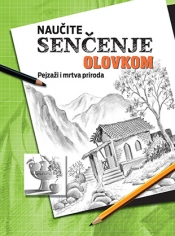 NAUČITE
SENČENJE
OLOVKOM
Pejzaži i mrtva priroda